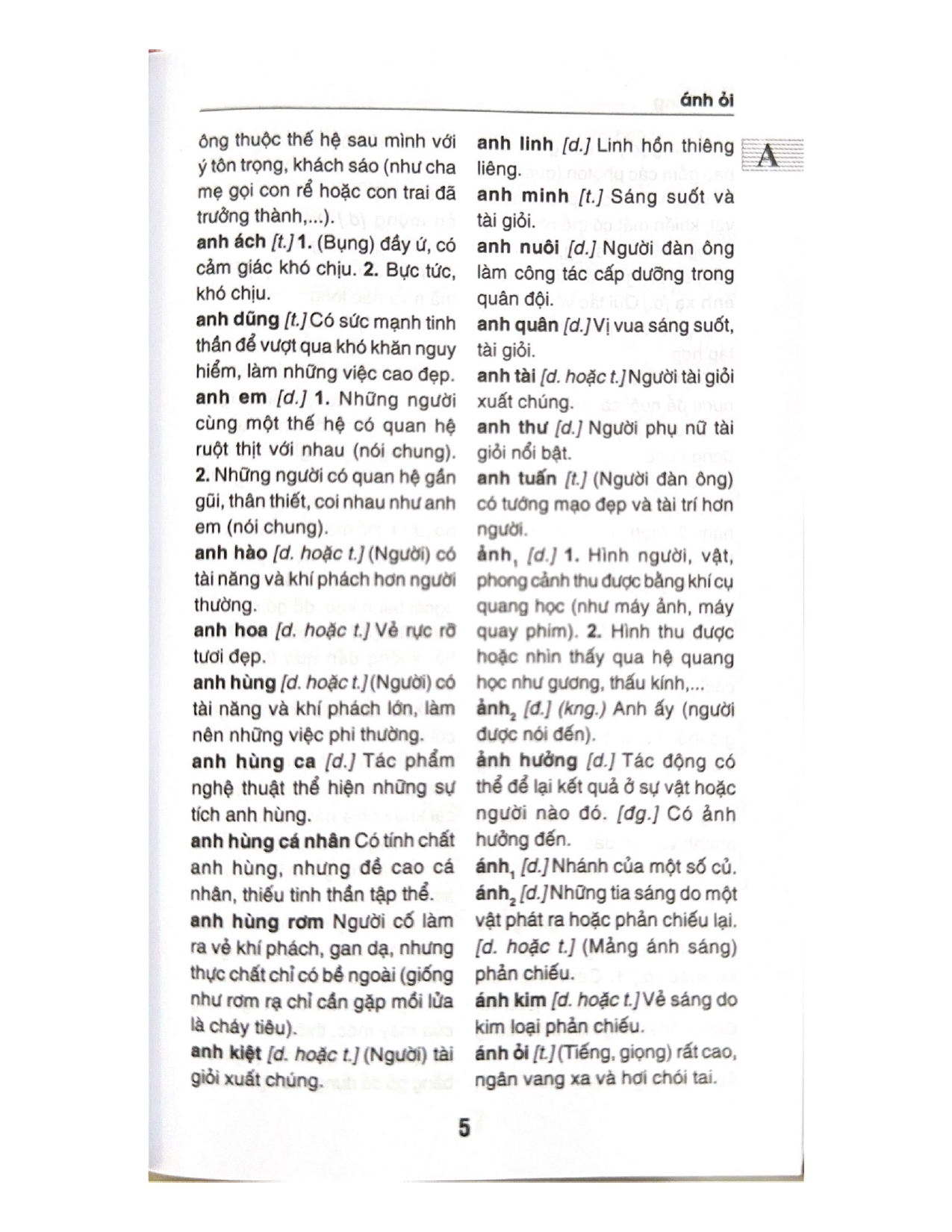 ánh ỏi

A

ông thuộc thế hệ sau mình với ý tôn trọng, khách sáo (như cha mẹ gọi con rể hoặc con trai đã trưởng thành,...).

anh ách [t.] 1. (Bụng) đầy ứ, có cảm giác khó chịu. 2. Bực tức, khó chịu.

anh dũng [t.] Có sức mạnh tinh thần để vượt qua khó khăn nguy hiểm, làm những việc cao đẹp.

anh em [d.] 1. Những người cùng một thế hệ có quan hệ ruột thịt với nhau (nói chung). 2. Những người có quan hệ gần gũi, thân thiết, coi nhau như anh em (nói chung).

anh hào [d. hoặc t.] (Người) có tài năng và khí phách hơn người thường.

anh hoa [d. hoặc t.] Vẻ rực rỡ tươi đẹp.

anh hùng [d. hoặc t.] (Người) có tài năng và khí phách lớn, làm nên những việc phi thường.

anh hùng ca [d.] Tác phẩm nghệ thuật thể hiện những sự tích anh hùng.

anh hùng cá nhân Có tính chất anh hùng, nhưng đề cao cá nhân, thiếu tinh thần tập thể.

anh hùng rơm Người cố làm ra vẻ khí phách, gan dạ, nhưng thực chất chỉ có bề ngoài (giống như rơm rạ chỉ cần gặp mồi lửa là cháy tiêu).

anh kiệt [d. hoặc t.] (Người) tài giỏi xuất chúng.

anh linh [d.] Linh hồn thiêng liêng.

anh minh [t.] Sáng suốt và tài giỏi.

anh nuôi [d.] Người đàn ông làm công tác cấp dưỡng trong quân đội.

anh quân [d.] Vị vua sáng suốt, tài giỏi.

anh tài [d. hoặc t.] Người tài giỏi xuất chúng.

anh thư [d.] Người phụ nữ tài giỏi nổi bật.

anh tuấn [t.] (Người đàn ông) có tướng mạo đẹp và tài trí hơn người.

ảnh$_1$ [d.] 1. Hình người, vật, phong cảnh thu được bằng khí cụ quang học (như máy ảnh, máy quay phim). 2. Hình thu được hoặc nhìn thấy qua hệ quang học như gương, thấu kính,...

ảnh$_2$ [đ.] (kng.) Anh ấy (người được nói đến).

ảnh hưởng [d.] Tác động có thể để lại kết quả ở sự vật hoặc người nào đó. [đg.] Có ảnh hưởng đến.

ánh$_1$ [d.] Nhánh của một số củ.

ánh$_2$ [d.] Những tia sáng do một vật phát ra hoặc phản chiếu lại. [d. hoặc t.] (Mảng ánh sáng) phản chiếu.

ánh kim [d. hoặc t.] Vẻ sáng do kim loại phản chiếu.

ánh ỏi [t.] (Tiếng, giọng) rất cao, ngân vang xa và hơi chói tai.

5